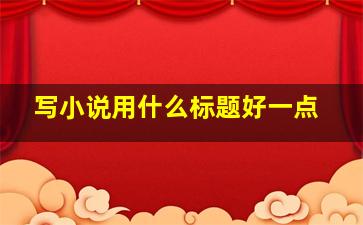 写小说用什么标题好一点